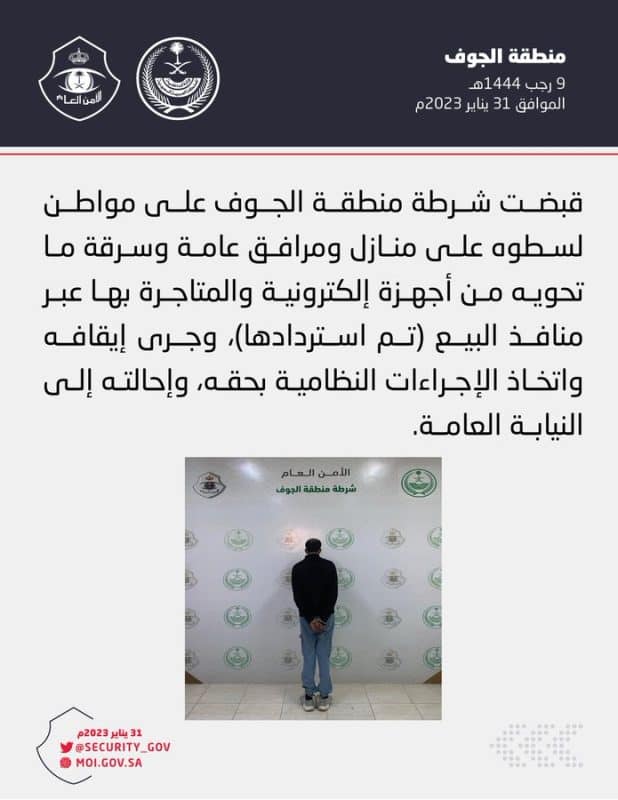 منطقة الجوف
9 رجب 1444هـ
الموافق 31 يناير 2023م

الأمن العام

قبضت شرطة منطقة الجوف على مواطن لسطوه على منازل ومرافق عامة وسرقة ما تحويه من أجهزة إلكترونية والمتاجرة بها عبر منافذ البيع (تم استردادها)، وجرى إيقافه واتخاذ الإجراءات النظامية بحقه، وإحالته إلى النيابة العامة.

الأمن العام
شرطة منطقة الجوف

31 يناير 2023م
@SECURITY_GOV
MOI.GOV.SA